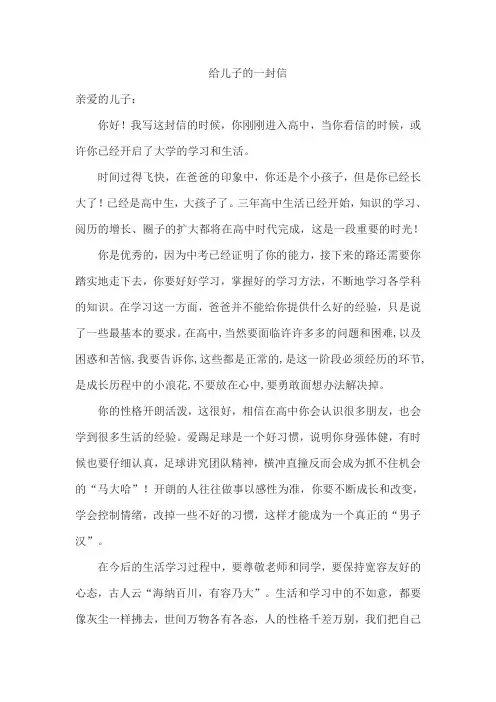 给儿子的一封信

亲爱的儿子：

你好！我写这封信的时候，你刚刚进入高中，当你看信的时候，或许你已经开启了大学的学习和生活。

时间过得飞快，在爸爸的印象中，你还是个小孩子，但是你已经长大了！已经是高中生，大孩子了。三年高中生活已经开始，知识的学习、阅历的增长、圈子的扩大都将在高中时代完成，这是一段重要的时光！

你是优秀的，因为中考已经证明了你的能力，接下来的路还需要你踏实地走下去，你要好好学习，掌握好的学习方法，不断地学习各学科的知识。在学习这一方面，爸爸并不能给你提供什么好的经验，只是说了一些最基本的要求。在高中，当然要面临许许多多的问题和困难，以及困惑和苦恼，我要告诉你，这些都是正常的，是这一阶段必须经历的环节，是成长历程中的小浪花，不要放在心中，要勇敢面想办法解决掉。

你的性格开朗活泼，这很好，相信在高中你会认识很多朋友，也会学到很多生活的经验。爱踢足球是一个好习惯，说明你身强体健，有时候也要仔细认真，足球讲究团队精神，横冲直撞反而会成为抓不住机会的“马大哈”！开朗的人往往做事以感性为准，你要不断成长和改变，学会控制情绪，改掉一些不好的习惯，这样才能成为一个真正的“男子汉”。

在今后的生活学习过程中，要尊敬老师和同学，要保持宽容友好的心态，古人云“海纳百川，有容乃大”。生活和学习中的不如意，都要像灰尘一样拂去，世间万物各有各态，人的性格千差万别，我们把自己